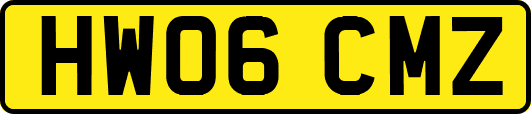 HW06 CMZ